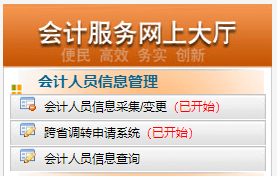 会计服务网上大厅
便民 高效 务实 创新

会计人员信息管理

会计人员信息采集/变更（已开始）

跨省调转申请系统（已开始）

会计人员信息查询